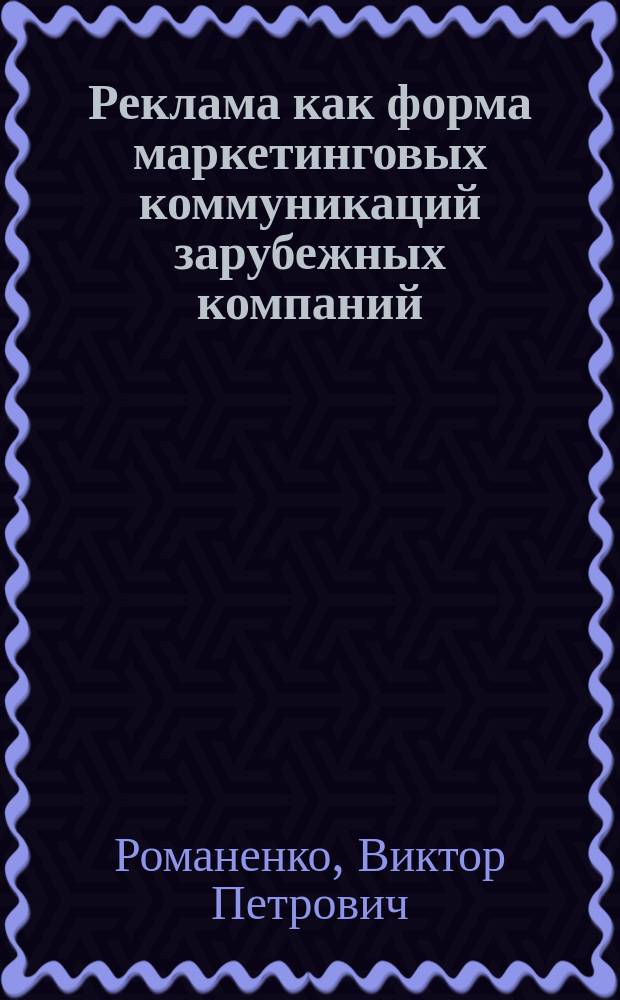 Реклама как форма маркетинговых коммуникаций зарубежных компаний

Романенко, Виктор Петрович